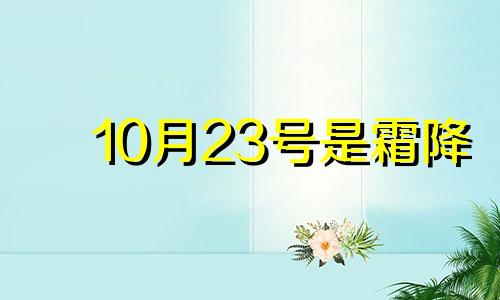 10月23号是霜降